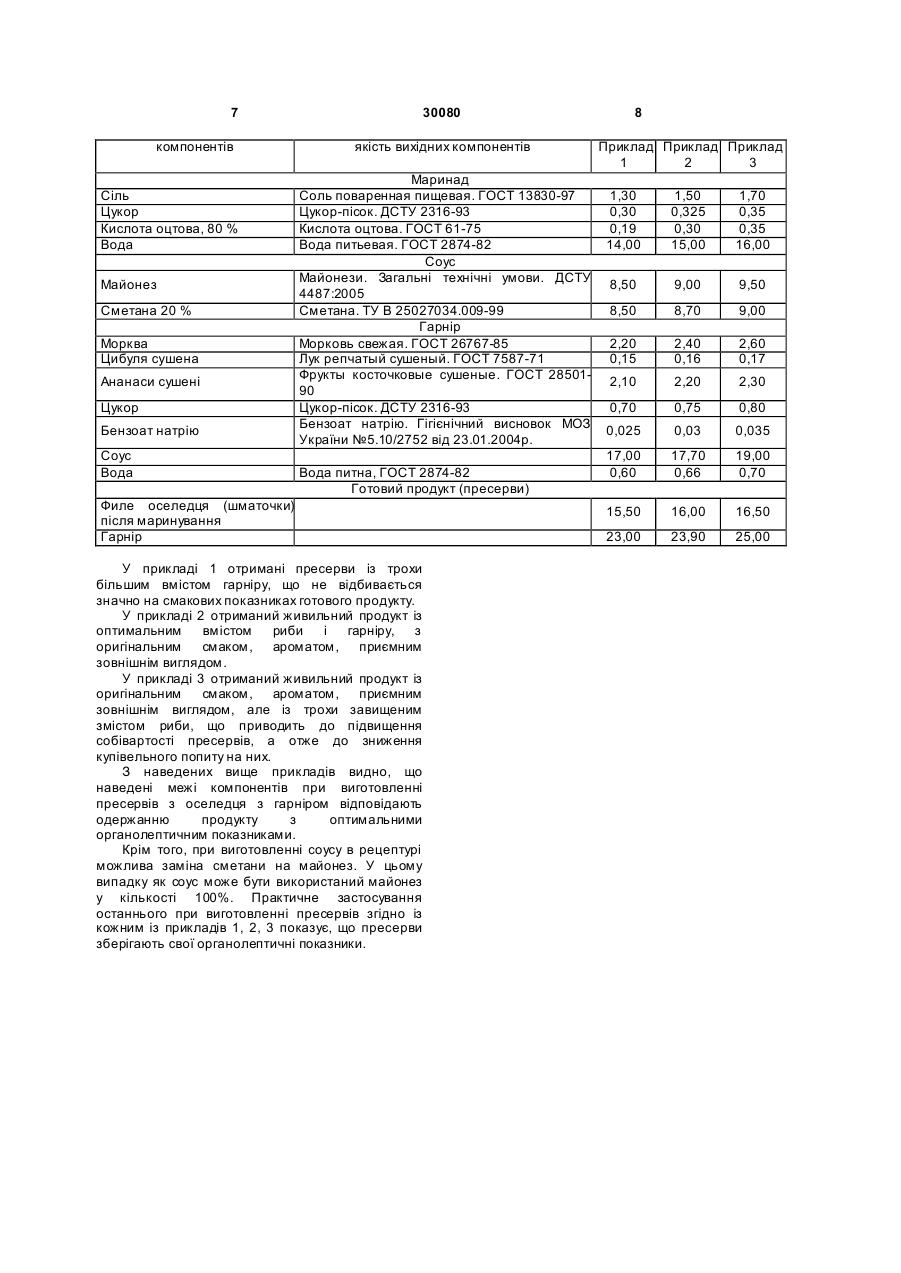 7 30080 8

| компонентів | якість вихідних компонентів | Приклад 1 | Приклад 2 | Приклад 3 |
|---|---|---|---|---|
| Маринад | | | | |
| Сіль | Соль поваренная пищевая. ГОСТ 13830-97 | 1,30 | 1,50 | 1,70 |
| Цукор | Цукор-пісок. ДСТУ 2316-93 | 0,30 | 0,325 | 0,35 |
| Кислота оцтова, 80 % | Кислота оцтова. ГОСТ 61-75 | 0,19 | 0,30 | 0,35 |
| Вода | Вода питьевая. ГОСТ 2874-82 | 14,00 | 15,00 | 16,00 |
| Соус | | | | |
| Майонез | Майонези. Загальні технічні умови. ДСТУ 4487:2005 | 8,50 | 9,00 | 9,50 |
| Сметана 20 % | Сметана. ТУ В 25027034.009-99 | 8,50 | 8,70 | 9,00 |
| Гарнір | | | | |
| Морква | Морковь свежая. ГОСТ 26767-85 | 2,20 | 2,40 | 2,60 |
| Цибуля сушена | Лук репчатый сушеный. ГОСТ 7587-71 | 0,15 | 0,16 | 0,17 |
| Ананаси сушені | Фрукты косточковые сушеные. ГОСТ 28501-90 | 2,10 | 2,20 | 2,30 |
| Цукор | Цукор-пісок. ДСТУ 2316-93 | 0,70 | 0,75 | 0,80 |
| Бензоат натрію | Бензоат натрію. Гігієнічний висновок МОЗ України №5.10/2752 від 23.01.2004р. | 0,025 | 0,03 | 0,035 |
| Соус | | 17,00 | 17,70 | 19,00 |
| Вода | Вода питна, ГОСТ 2874-82 | 0,60 | 0,66 | 0,70 |
| Готовий продукт (пресерви) | | | | |
| Филе оселедця (шматочки) після маринування | | 15,50 | 16,00 | 16,50 |
| Гарнір | | 23,00 | 23,90 | 25,00 |

У прикладі 1 отримані пресерви із трохи більшим вмістом гарніру, що не відбивається значно на смакових показниках готового продукту.

У прикладі 2 отриманий живильний продукт із оптимальним вмістом риби і гарніру, з оригінальним смаком, ароматом, приємним зовнішнім виглядом.

У прикладі 3 отриманий живильний продукт із оригінальним смаком, ароматом, приємним зовнішнім виглядом, але із трохи завищеним змістом риби, що приводить до підвищення собівартості пресервів, а отже до зниження купівельного попиту на них.

З наведених вище прикладів видно, що наведені межі компонентів при виготовленні пресервів з оселедця з гарніром відповідають одержанню продукту з оптимальними органолептичним показниками.

Крім того, при виготовленні соусу в рецептурі можлива заміна сметани на майонез. У цьому випадку як соус може бути використаний майонез у кількості 100%. Практичне застосування останнього при виготовленні пресервів згідно із кожним із прикладів 1, 2, 3 показує, що пресерви зберігають свої органолептичні показники.